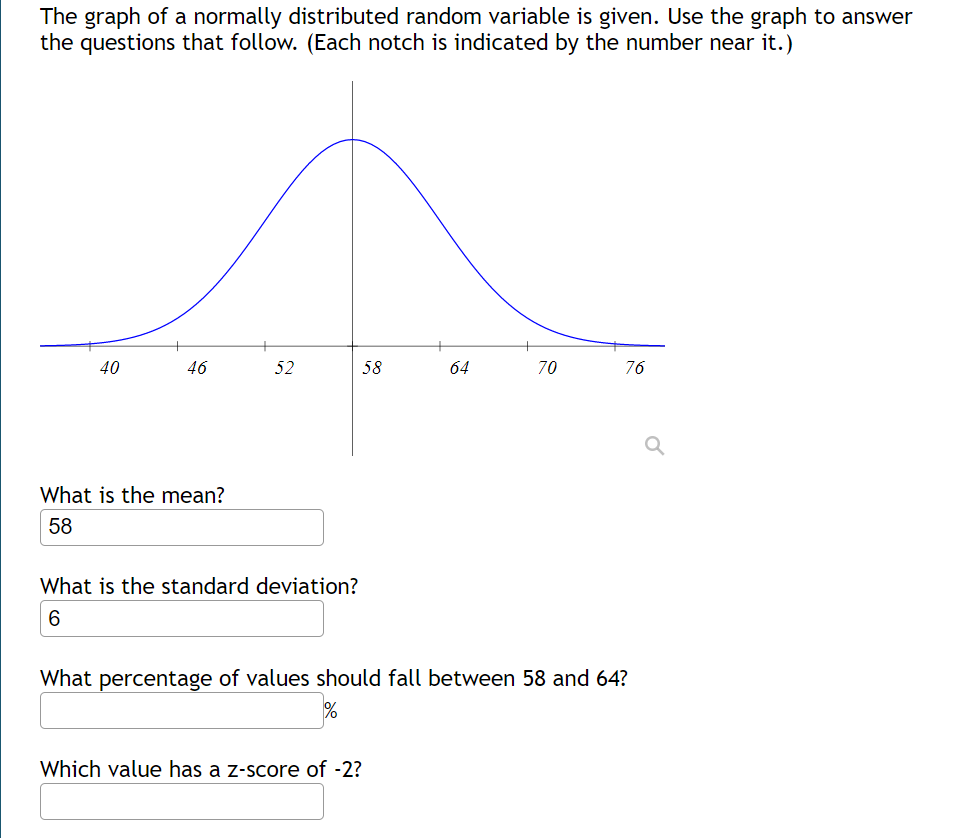 The graph of a normally distributed random variable is given. Use the graph to answer the questions that follow. (Each notch is indicated by the number near it.)

40 46 52 58 64 70 76

What is the mean?

58

What is the standard deviation?

6

What percentage of values should fall between 58 and 64?

%

Which value has a z-score of -2?